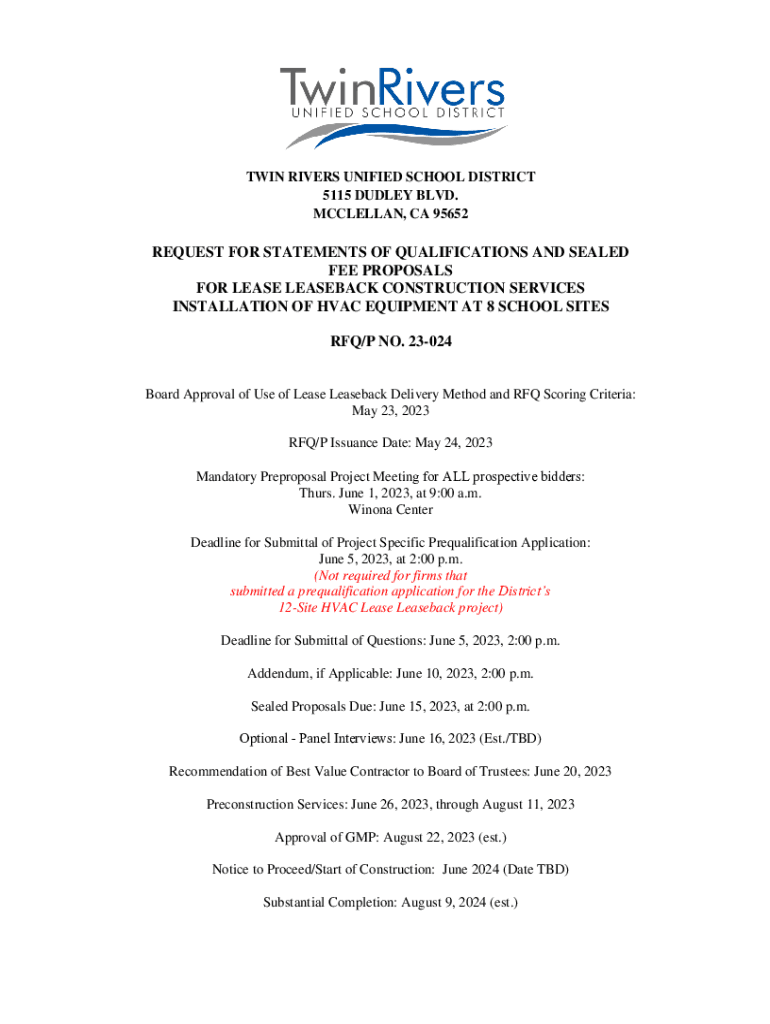 TwinRivers
UNIFIED SCHOOL DISTRICT

TWIN RIVERS UNIFIED SCHOOL DISTRICT
5115 DUDLEY BLVD.
MCCLELLAN, CA 95652

REQUEST FOR STATEMENTS OF QUALIFICATIONS AND SEALED FEE PROPOSALS
FOR LEASE LEASEBACK CONSTRUCTION SERVICES
INSTALLATION OF HVAC EQUIPMENT AT 8 SCHOOL SITES

RFQ/P NO. 23-024

Board Approval of Use of Lease Leaseback Delivery Method and RFQ Scoring Criteria: May 23, 2023

RFQ/P Issuance Date: May 24, 2023

Mandatory Preproposal Project Meeting for ALL prospective bidders:
Thurs. June 1, 2023, at 9:00 a.m.
Winona Center

Deadline for Submittal of Project Specific Prequalification Application:
June 5, 2023, at 2:00 p.m.
(Not required for firms that submitted a prequalification application for the District's 12-Site HVAC Lease Leaseback project)

Deadline for Submittal of Questions: June 5, 2023, 2:00 p.m.

Addendum, if Applicable: June 10, 2023, 2:00 p.m.

Sealed Proposals Due: June 15, 2023, at 2:00 p.m.

Optional - Panel Interviews: June 16, 2023 (Est./TBD)

Recommendation of Best Value Contractor to Board of Trustees: June 20, 2023

Preconstruction Services: June 26, 2023, through August 11, 2023

Approval of GMP: August 22, 2023 (est.)

Notice to Proceed/Start of Construction: June 2024 (Date TBD)

Substantial Completion: August 9, 2024 (est.)